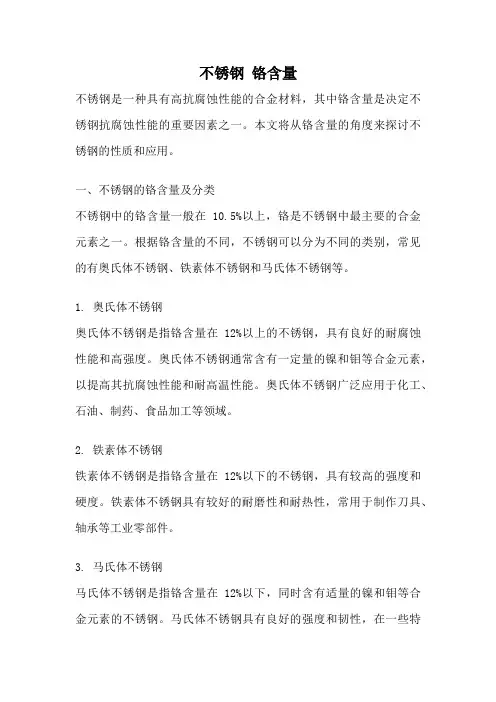 不锈钢 铬含量

不锈钢是一种具有高抗腐蚀性能的合金材料，其中铬含量是决定不锈钢抗腐蚀性能的重要因素之一。本文将从铬含量的角度来探讨不锈钢的性质和应用。

一、不锈钢的铬含量及分类

不锈钢中的铬含量一般在 10.5%以上，铬是不锈钢中最主要的合金元素之一。根据铬含量的不同，不锈钢可以分为不同的类别，常见的有奥氏体不锈钢、铁素体不锈钢和马氏体不锈钢等。

1. 奥氏体不锈钢

奥氏体不锈钢是指铬含量在 12%以上的不锈钢，具有良好的耐腐蚀性能和高强度。奥氏体不锈钢通常含有一定量的镍和钼等合金元素，以提高其抗腐蚀性能和耐高温性能。奥氏体不锈钢广泛应用于化工、石油、制药、食品加工等领域。

2. 铁素体不锈钢

铁素体不锈钢是指铬含量在 12%以下的不锈钢，具有较高的强度和硬度。铁素体不锈钢具有较好的耐磨性和耐热性，常用于制作刀具、轴承等工业零部件。

3. 马氏体不锈钢

马氏体不锈钢是指铬含量在 12%以下，同时含有适量的镍和钼等合金元素的不锈钢。马氏体不锈钢具有良好的强度和韧性，在一些特